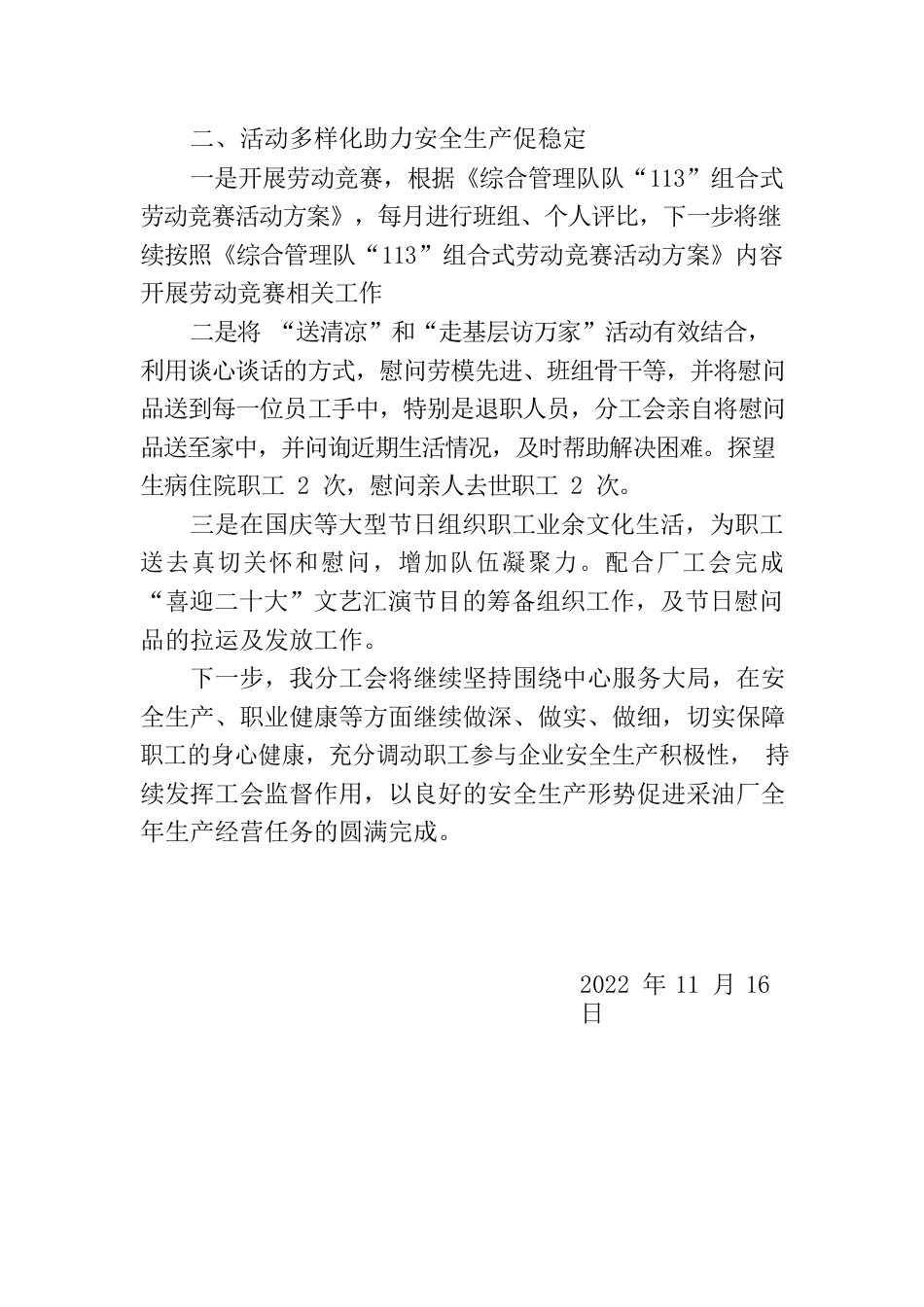 二、活动多样化助力安全生产促稳定

一是开展劳动竞赛，根据《综合管理队队“113”组合式劳动竞赛活动方案》，每月进行班组、个人评比，下一步将继续按照《综合管理队“113”组合式劳动竞赛活动方案》内容开展劳动竞赛相关工作

二是将 “送清凉”和“走基层访万家”活动有效结合，利用谈心谈话的方式，慰问劳模先进、班组骨干等，并将慰问品送到每一位员工手中，特别是退职人员，分工会亲自将慰问品送至家中，并问询近期生活情况，及时帮助解决困难。探望生病住院职工 2 次，慰问亲人去世职工 2 次。

三是在国庆等大型节日组织职工业余文化生活，为职工送去真切关怀和慰问，增加队伍凝聚力。配合厂工会完成“喜迎二十大”文艺汇演节目的筹备组织工作，及节日慰问品的拉运及发放工作。

下一步，我分工会将继续坚持围绕中心服务大局，在安全生产、职业健康等方面继续做深、做实、做细，切实保障职工的身心健康，充分调动职工参与企业安全生产积极性， 持续发挥工会监督作用，以良好的安全生产形势促进采油厂全年生产经营任务的圆满完成。

2022 年 11 月 16 日